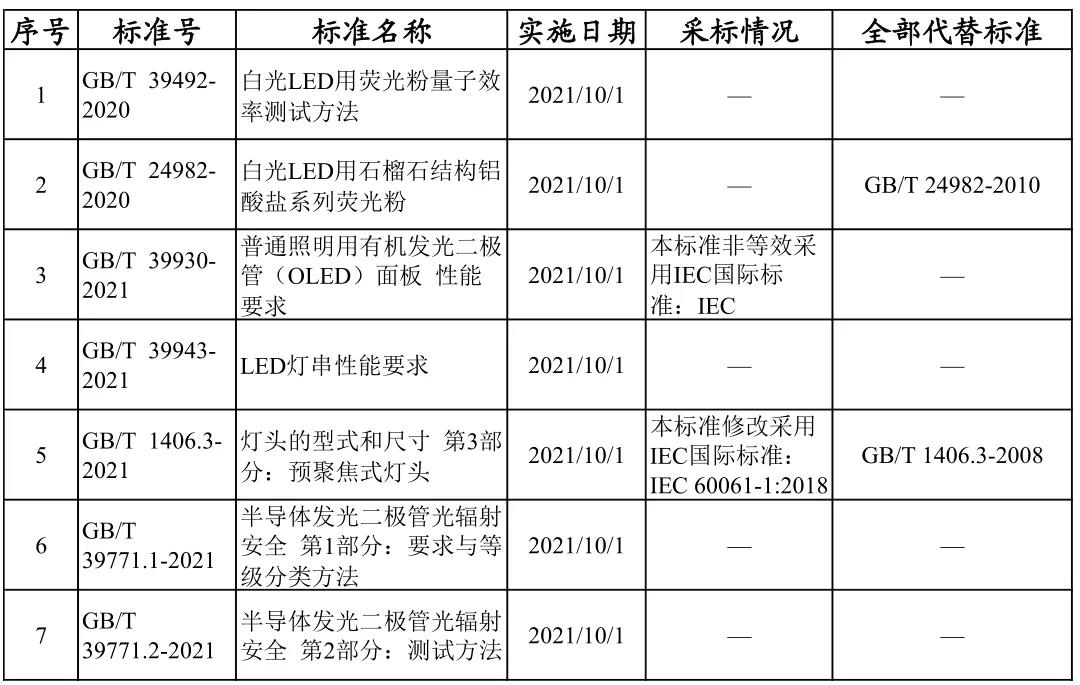 | 序号 | 标准号 | 标准名称 | 实施日期 | 采标情况 | 全部代替标准 |
|---|---|---|---|---|---|
| 1 | GB/T 39492-2020 | 白光LED用荧光粉量子效率测试方法 | 2021/10/1 | — | — |
| 2 | GB/T 24982-2020 | 白光LED用石榴石结构铝酸盐系列荧光粉 | 2021/10/1 | — | GB/T 24982-2010 |
| 3 | GB/T 39930-2021 | 普通照明用有机发光二极管（OLED）面板 性能要求 | 2021/10/1 | 本标准非等效采用IEC国际标准：IEC | — |
| 4 | GB/T 39943-2021 | LED灯串性能要求 | 2021/10/1 | — | — |
| 5 | GB/T 1406.3-2021 | 灯头的型式和尺寸 第3部分：预聚焦式灯头 | 2021/10/1 | 本标准修改采用IEC国际标准：IEC 60061-1:2018 | GB/T 1406.3-2008 |
| 6 | GB/T 39771.1-2021 | 半导体发光二极管光辐射安全 第1部分：要求与等级分类方法 | 2021/10/1 | — | — |
| 7 | GB/T 39771.2-2021 | 半导体发光二极管光辐射安全 第2部分：测试方法 | 2021/10/1 | — | — |